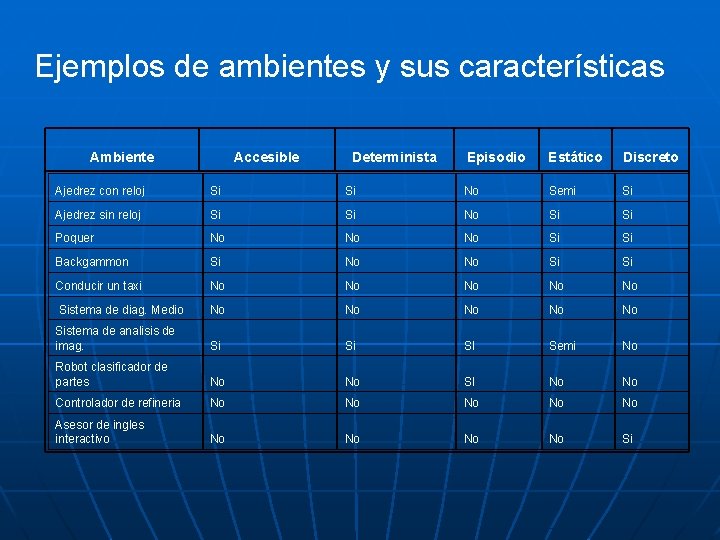 Ejemplos de ambientes y sus características

| Ambiente | Accesible | Determinista | Episodio | Estático | Discreto |
|---|---|---|---|---|---|
| Ajedrez con reloj | Si | Si | No | Semi | Si |
| Ajedrez sin reloj | Si | Si | No | Si | Si |
| Poquer | No | No | No | Si | Si |
| Backgammon | Si | No | No | Si | Si |
| Conducir un taxi | No | No | No | No | No |
| Sistema de diag. Medio | No | No | No | No | No |
| Sistema de analisis de imag. | Si | Si | SI | Semi | No |
| Robot clasificador de partes | No | No | SI | No | No |
| Controlador de refineria | No | No | No | No | No |
| Asesor de ingles interactivo | No | No | No | No | Si |